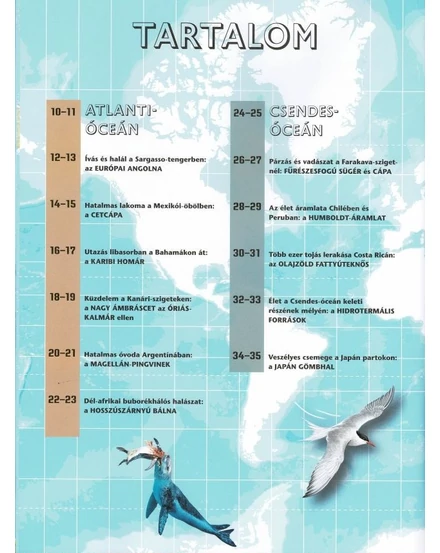 TARTALOM

10–11 ATLANTI-ÓCEÁN

12–13 Ívás és halál a Sargasso-tengerben: az EURÓPAI ANGOLNA

14–15 Hatalmas lakoma a Mexikói-öbölben: a CETCÁPA

16–17 Utazás libasorban a Bahamákon át: a KARIBI HOMÁR

18–19 Küzdelem a Kanári-szigeteken: a NAGY ÁMBRÁSCET az ÓRIÁSKALMÁR ellen

20–21 Hatalmas óvoda Argentínában: a MAGELLÁN-PINGVINEK

22–23 Dél-afrikai buborékhálós halászat: a HOSSZÚSZÁRNYÚ BÁLNA

24–25 CSENDES-ÓCEÁN

26–27 Párzás és vadászat a Farakava-szigetnél: FŰRÉSZESFOGÚ SÜGÉR és CÁPA

28–29 Az élet áramlata Chilében és Peruban: a HUMBOLDT-ÁRAMLAT

30–31 Több ezer tojás lerakása Costa Ricán: az OLAJZÖLD FATTYÚTEKNŐS

32–33 Élet a Csendes-óceán keleti részének mélyén: a HIDROTERMÁLIS FORRÁSOK

34–35 Veszélyes csemege a Japán partokon: a JAPÁN GÖMBHAL